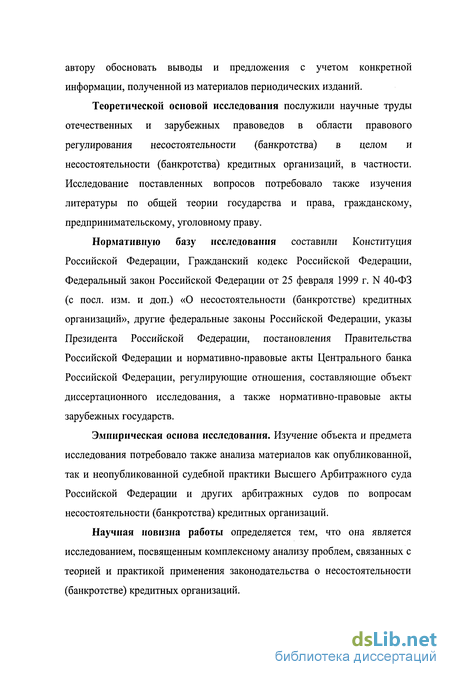 автору обосновать выводы и предложения с учетом конкретной информации, полученной из материалов периодических изданий.

Теоретической основой исследования послужили научные труды отечественных и зарубежных правоведов в области правового регулирования несостоятельности (банкротства) в целом и несостоятельности (банкротства) кредитных организаций, в частности. Исследование поставленных вопросов потребовало также изучения литературы по общей теории государства и права, гражданскому, предпринимательскому, уголовному праву.

Нормативную базу исследования составили Конституция Российской Федерации, Гражданский кодекс Российской Федерации, Федеральный закон Российской Федерации от 25 февраля 1999 г. N 40-ФЗ (с посл. изм. и доп.) «О несостоятельности (банкротстве) кредитных организаций», другие федеральные законы Российской Федерации, указы Президента Российской Федерации, постановления Правительства Российской Федерации и нормативно-правовые акты Центрального банка Российской Федерации, регулирующие отношения, составляющие объект диссертационного исследования, а также нормативно-правовые акты зарубежных государств.

Эмпирическая основа исследования. Изучение объекта и предмета исследования потребовало также анализа материалов как опубликованной, так и неопубликованной судебной практики Высшего Арбитражного суда Российской Федерации и других арбитражных судов по вопросам несостоятельности (банкротства) кредитных организаций.

Научная новизна работы определяется тем, что она является исследованием, посвященным комплексному анализу проблем, связанных с теорией и практикой применения законодательства о несостоятельности (банкротстве) кредитных организаций.

dsLib.net
библиотека диссертаций